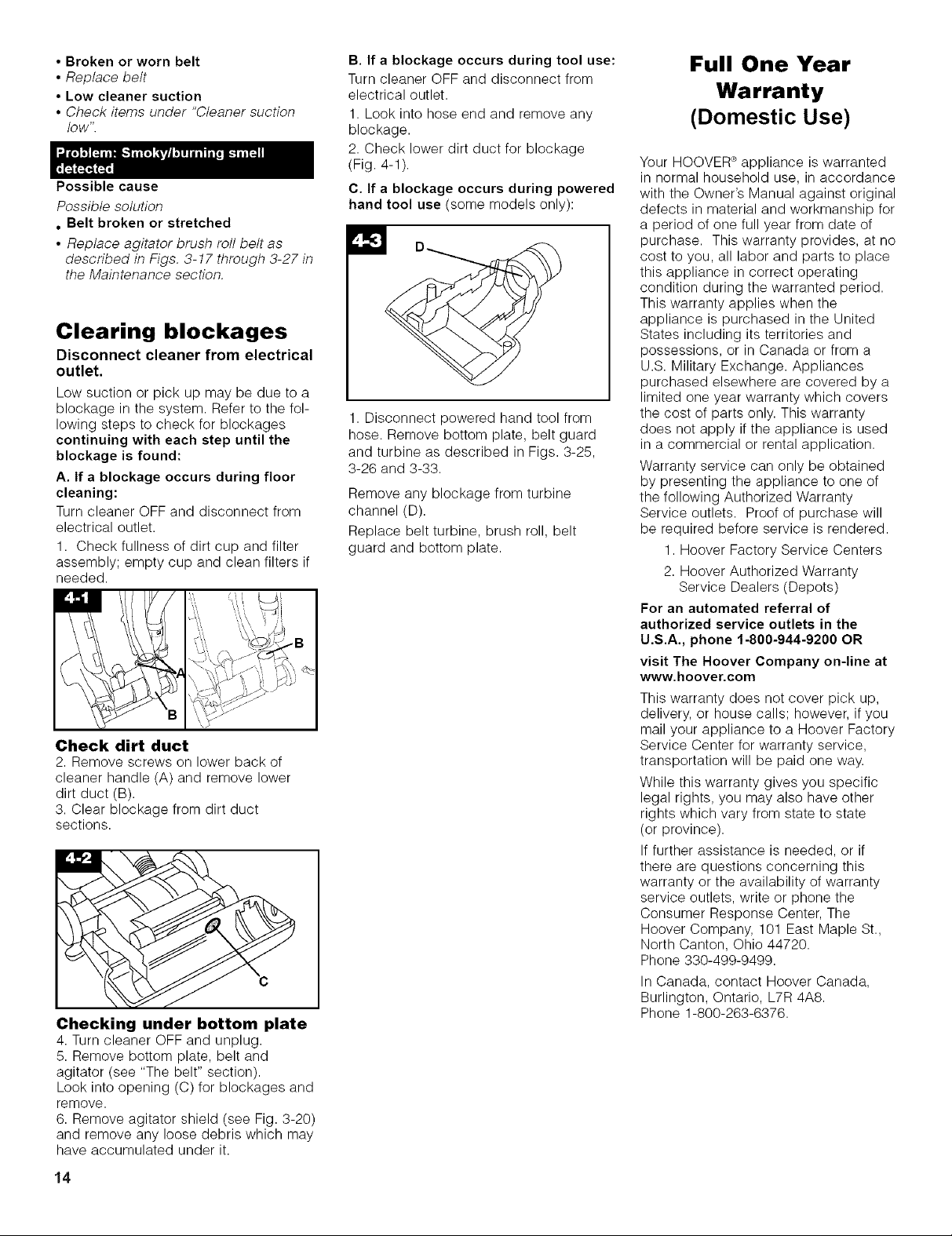 • Broken or worn belt
• Replace belt
• Low cleaner suction
• Check items under "Cleaner suction low".

Problem: Smoky/burning smell detected

Possible cause
Possible solution
• Belt broken or stretched
• Replace agitator brush roll belt as described in Figs. 3-17 through 3-27 in the Maintenance section.

Clearing blockages

Disconnect cleaner from electrical outlet.

Low suction or pick up may be due to a blockage in the system. Refer to the following steps to check for blockages continuing with each step until the blockage is found:

A. If a blockage occurs during floor cleaning:
Turn cleaner OFF and disconnect from electrical outlet.
1. Check fullness of dirt cup and filter assembly; empty cup and clean filters if needed.

4-1
A
B
B

Check dirt duct
2. Remove screws on lower back of cleaner handle (A) and remove lower dirt duct (B).
3. Clear blockage from dirt duct sections.

4-2
C

Checking under bottom plate
4. Turn cleaner OFF and unplug.
5. Remove bottom plate, belt and agitator (see "The belt" section).
Look into opening (C) for blockages and remove.
6. Remove agitator shield (see Fig. 3-20) and remove any loose debris which may have accumulated under it.

14

B. If a blockage occurs during tool use:
Turn cleaner OFF and disconnect from electrical outlet.
1. Look into hose end and remove any blockage.
2. Check lower dirt duct for blockage (Fig. 4-1).

C. If a blockage occurs during powered hand tool use (some models only):

4-3
D

1. Disconnect powered hand tool from hose. Remove bottom plate, belt guard and turbine as described in Figs. 3-25, 3-26 and 3-33.

Remove any blockage from turbine channel (D).

Replace belt turbine, brush roll, belt guard and bottom plate.

Full One Year Warranty (Domestic Use)

Your HOOVER® appliance is warranted in normal household use, in accordance with the Owner's Manual against original defects in material and workmanship for a period of one full year from date of purchase. This warranty provides, at no cost to you, all labor and parts to place this appliance in correct operating condition during the warranted period. This warranty applies when the appliance is purchased in the United States including its territories and possessions, or in Canada or from a U.S. Military Exchange. Appliances purchased elsewhere are covered by a limited one year warranty which covers the cost of parts only. This warranty does not apply if the appliance is used in a commercial or rental application.

Warranty service can only be obtained by presenting the appliance to one of the following Authorized Warranty Service outlets. Proof of purchase will be required before service is rendered.
1. Hoover Factory Service Centers
2. Hoover Authorized Warranty Service Dealers (Depots)

For an automated referral of authorized service outlets in the U.S.A., phone 1-800-944-9200 OR

visit The Hoover Company on-line at www.hoover.com

This warranty does not cover pick up, delivery, or house calls; however, if you mail your appliance to a Hoover Factory Service Center for warranty service, transportation will be paid one way.

While this warranty gives you specific legal rights, you may also have other rights which vary from state to state (or province).

If further assistance is needed, or if there are questions concerning this warranty or the availability of warranty service outlets, write or phone the Consumer Response Center, The Hoover Company, 101 East Maple St., North Canton, Ohio 44720.
Phone 330-499-9499.

In Canada, contact Hoover Canada, Burlington, Ontario, L7R 4A8.
Phone 1-800-263-6376.